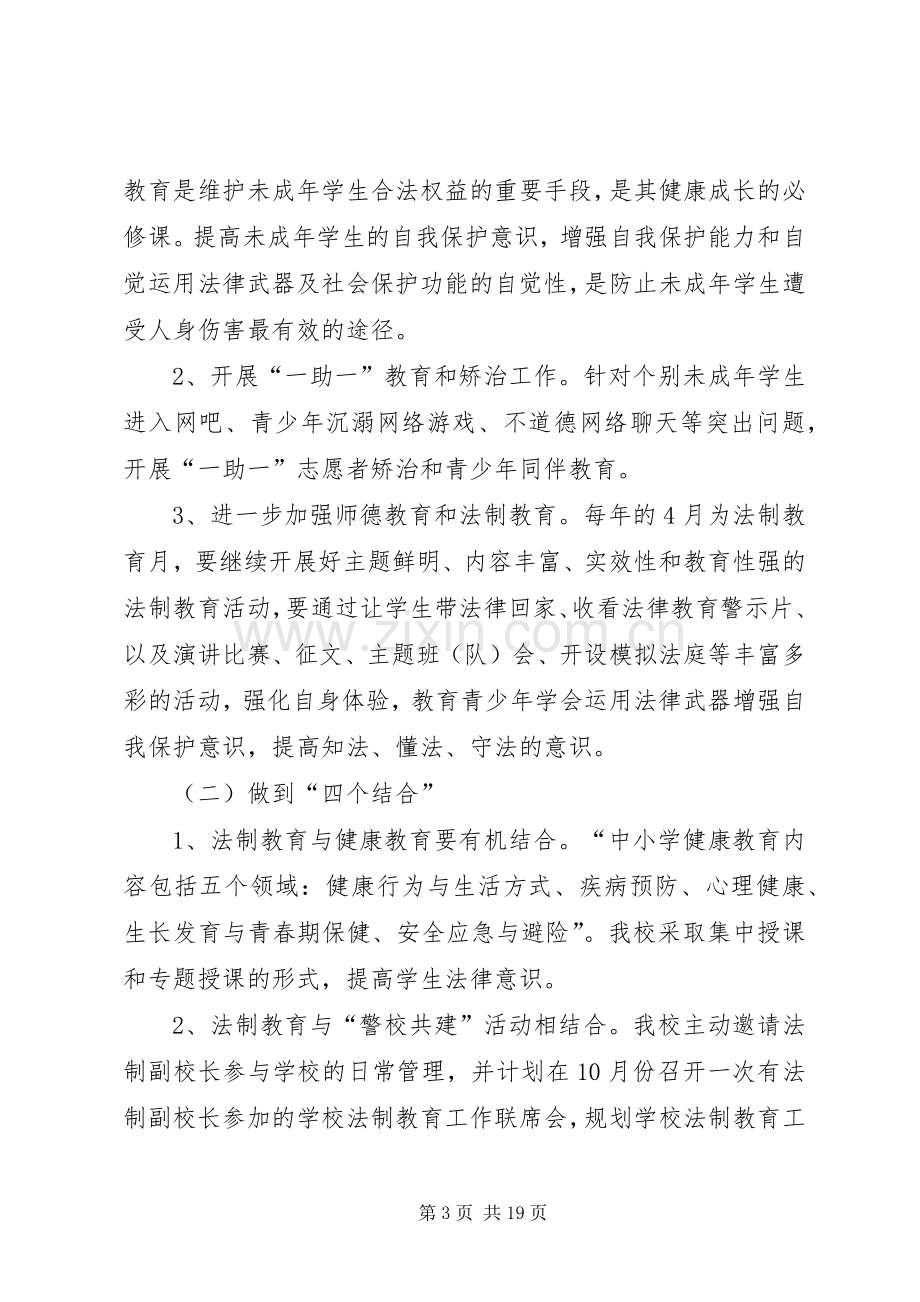 教育是维护未成年学生合法权益的重要手段，是其健康成长的必修课。提高未成年学生的自我保护意识，增强自我保护能力和自觉运用法律武器及社会保护功能的自觉性，是防止未成年学生遭受人身伤害最有效的途径。

2、开展“一助一”教育和矫治工作。针对个别未成年学生进入网吧、青少年沉溺网络游戏、不道德网络聊天等突出问题，开展“一助一”志愿者矫治和青少年同伴教育。

3、进一步加强师德教育和法制教育。每年的4月为法制教育月，要继续开展好主题鲜明、内容丰富、实效性和教育性强的法制教育活动，要通过让学生带法律回家、收看法律教育警示片、以及演讲比赛、征文、主题班（队）会、开设模拟法庭等丰富多彩的活动，强化自身体验，教育青少年学会运用法律武器增强自我保护意识，提高知法、懂法、守法的意识。

（二）做到“四个结合”

1、法制教育与健康教育要有机结合。“中小学健康教育内容包括五个领域：健康行为与生活方式、疾病预防、心理健康、生长发育与青春期保健、安全应急与避险”。我校采取集中授课和专题授课的形式，提高学生法律意识。

2、法制教育与“警校共建”活动相结合。我校主动邀请法制副校长参与学校的日常管理，并计划在10月份召开一次有法制副校长参加的学校法制教育工作联席会，规划学校法制教育工

第3页 共19页

www.zixin.com.cn